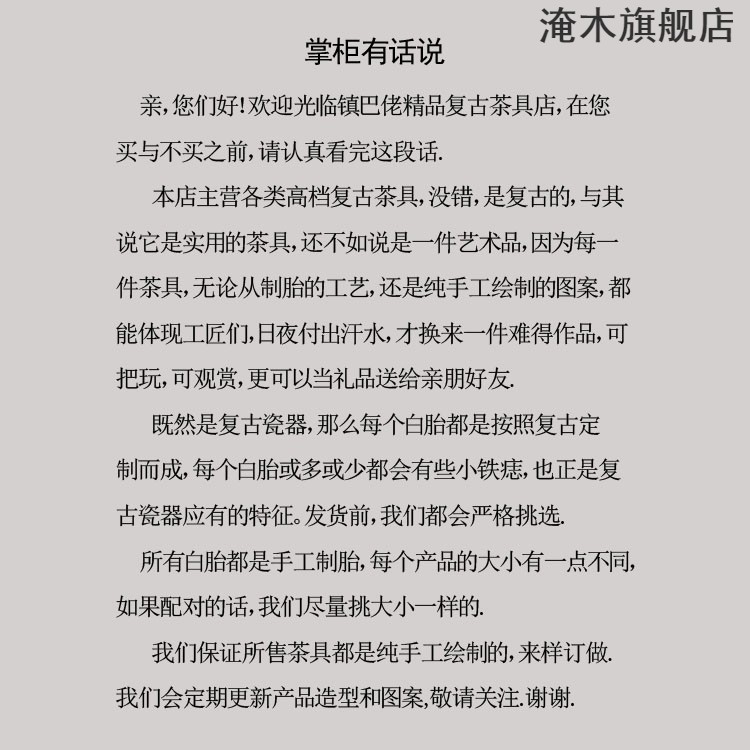 淹木旗舰店

掌柜有话说

亲,您们好!欢迎光临镇巴佬精品复古茶具店,在您买与不买之前,请认真看完这段话.

本店主营各类高档复古茶具,没错,是复古的,与其说它是实用的茶具,还不如说是一件艺术品,因为每一件茶具,无论从制胎的工艺,还是纯手工绘制的图案,都能体现工匠们,日夜付出汗水,才换来一件难得作品,可把玩,可观赏,更可以当礼品送给亲朋好友.

既然是复古瓷器,那么每个白胎都是按照复古定制而成,每个白胎或多或少都会有些小铁痣,也正是复古瓷器应有的特征。发货前,我们都会严格挑选.

所有白胎都是手工制胎,每个产品的大小有一点不同,如果配对的话,我们尽量挑大小一样的.

我们保证所售茶具都是纯手工绘制的,来样订做.

我们会定期更新产品造型和图案,敬请关注.谢谢.